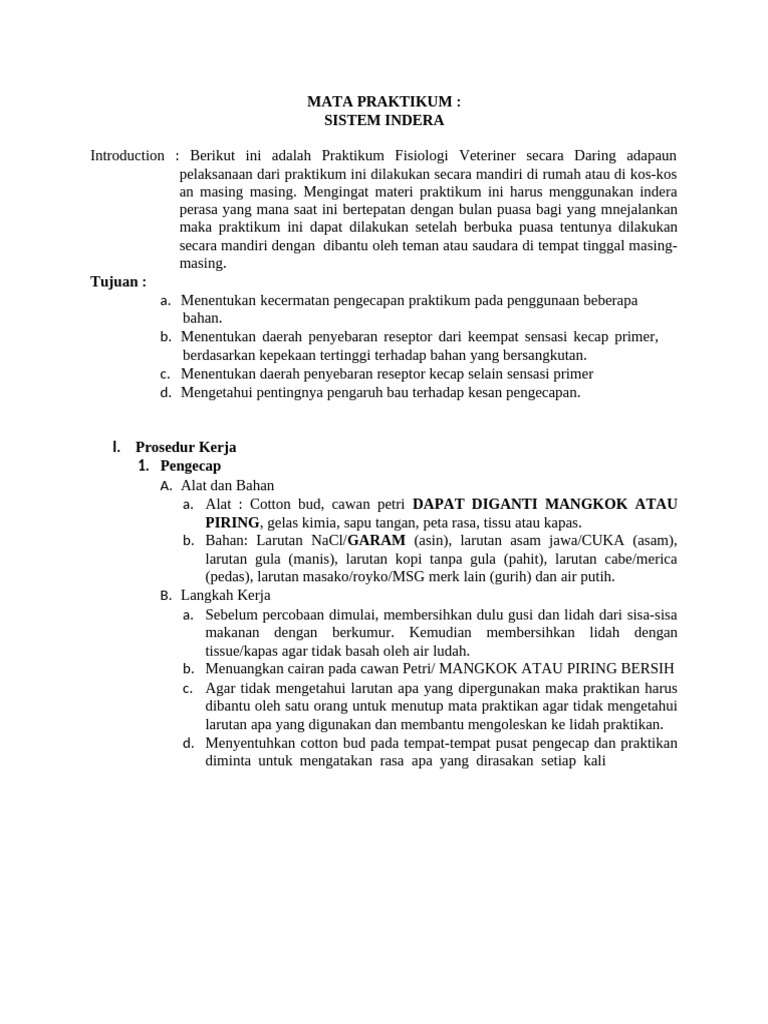 MATA PRAKTIKUM :
SISTEM INDERA

Introduction : Berikut ini adalah Praktikum Fisiologi Veteriner secara Daring adapaun pelaksanaan dari praktikum ini dilakukan secara mandiri di rumah atau di kos-kos an masing masing. Mengingat materi praktikum ini harus menggunakan indera perasa yang mana saat ini bertepatan dengan bulan puasa bagi yang mnejalankan maka praktikum ini dapat dilakukan setelah berbuka puasa tentunya dilakukan secara mandiri dengan dibantu oleh teman atau saudara di tempat tinggal masing-masing.

Tujuan :
a. Menentukan kecermatan pengecapan praktikum pada penggunaan beberapa bahan.
b. Menentukan daerah penyebaran reseptor dari keempat sensasi kecap primer, berdasarkan kepekaan tertinggi terhadap bahan yang bersangkutan.
c. Menentukan daerah penyebaran reseptor kecap selain sensasi primer
d. Mengetahui pentingnya pengaruh bau terhadap kesan pengecapan.

I. Prosedur Kerja
1. Pengecap
A. Alat dan Bahan
a. Alat : Cotton bud, cawan petri DAPAT DIGANTI MANGKOK ATAU PIRING, gelas kimia, sapu tangan, peta rasa, tissu atau kapas.
b. Bahan: Larutan NaCl/GARAM (asin), larutan asam jawa/CUKA (asam), larutan gula (manis), larutan kopi tanpa gula (pahit), larutan cabe/merica (pedas), larutan masako/royko/MSG merk lain (gurih) dan air putih.
B. Langkah Kerja
a. Sebelum percobaan dimulai, membersihkan dulu gusi dan lidah dari sisa-sisa makanan dengan berkumur. Kemudian membersihkan lidah dengan tissue/kapas agar tidak basah oleh air ludah.
b. Menuangkan cairan pada cawan Petri/ MANGKOK ATAU PIRING BERSIH
c. Agar tidak mengetahui larutan apa yang dipergunakan maka praktikan harus dibantu oleh satu orang untuk menutup mata praktikan agar tidak mengetahui larutan apa yang digunakan dan membantu mengoleskan ke lidah praktikan.
d. Menyentuhkan cotton bud pada tempat-tempat pusat pengecap dan praktikan diminta untuk mengatakan rasa apa yang dirasakan setiap kali